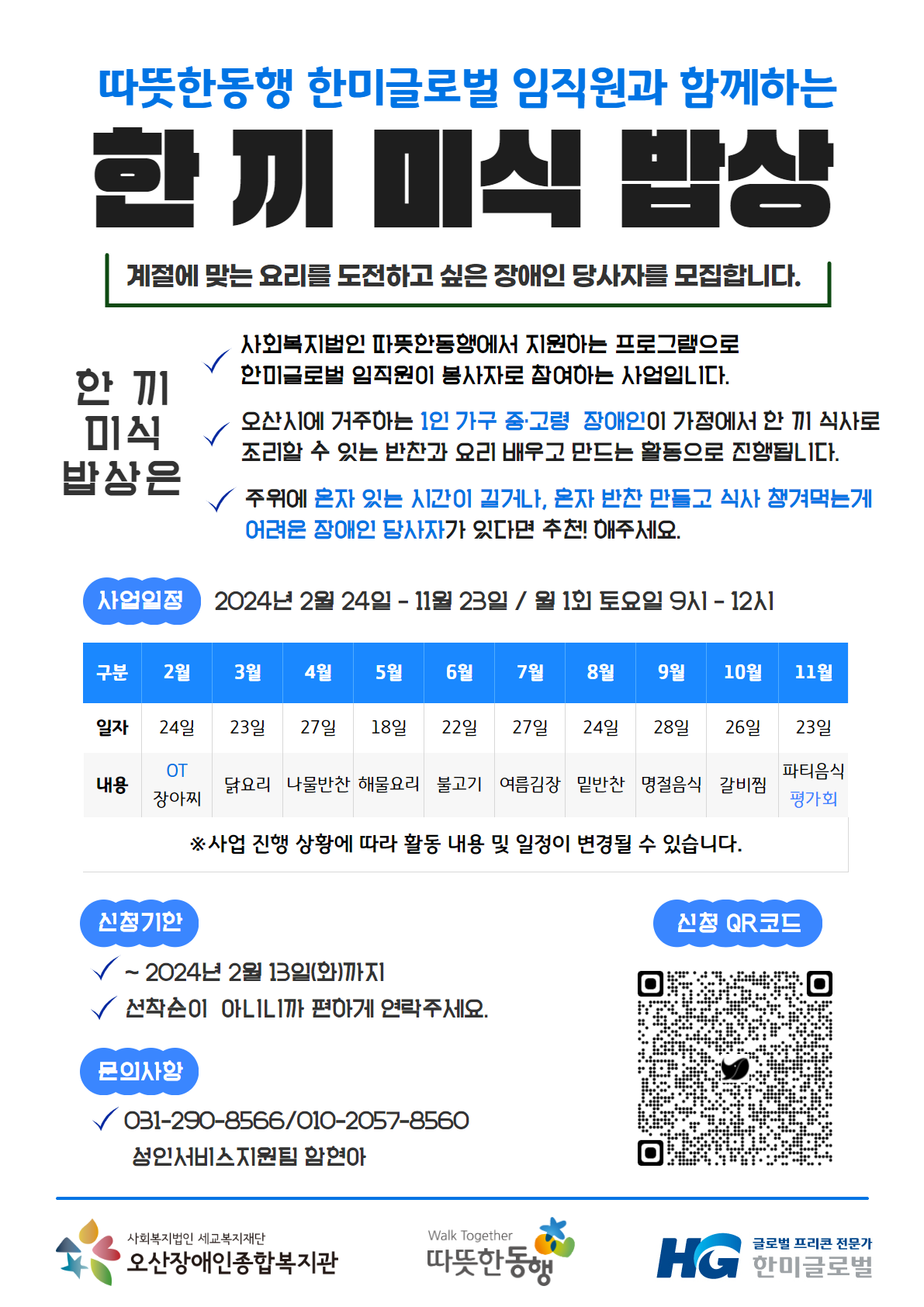 따뜻한동행 한미글로벌 임직원과 함께하는

한 끼 미식 밥상

계절에 맞는 요리를 도전하고 싶은 장애인 당사자를 모집합니다.

한 끼
미식
밥상은

✓ 사회복지법인 따뜻한동행에서 지원하는 프로그램으로 한미글로벌 임직원이 봉사자로 참여하는 사업입니다.

✓ 오산시에 거주하는 1인 가구 중·고령 장애인이 가정에서 한 끼 식사로 조리할 수 있는 반찬과 요리 배우고 만드는 활동으로 진행됩니다.

✓ 주위에 혼자 있는 시간이 길거나, 혼자 반찬 만들고 식사 챙겨먹는게 어려운 장애인 당사자가 있다면 추천! 해주세요.

사업일정 2024년 2월 24일 - 11월 23일 / 월 1회 토요일 9시 - 12시

| 구분 | 2월 | 3월 | 4월 | 5월 | 6월 | 7월 | 8월 | 9월 | 10월 | 11월 |
|---|---|---|---|---|---|---|---|---|---|---|
| 일자 | 24일 | 23일 | 27일 | 18일 | 22일 | 27일 | 24일 | 28일 | 26일 | 23일 |
| 내용 | OT 장아찌 | 닭요리 | 나물반찬 | 해물요리 | 불고기 | 여름김장 | 밑반찬 | 명절음식 | 갈비찜 | 파티음식 평가회 |

※사업 진행 상황에 따라 활동 내용 및 일정이 변경될 수 있습니다.

신청기한

✓ ~ 2024년 2월 13일(화)까지
✓ 선착순이 아니니까 편하게 연락주세요.

문의사항

✓ 031-290-8566/010-2057-8560
성인서비스지원팀 함현아

신청 QR코드

사회복지법인 세교복지재단
오산장애인종합복지관

Walk Together
따뜻한동행

HG 글로벌 프리콘 전문가
한미글로벌